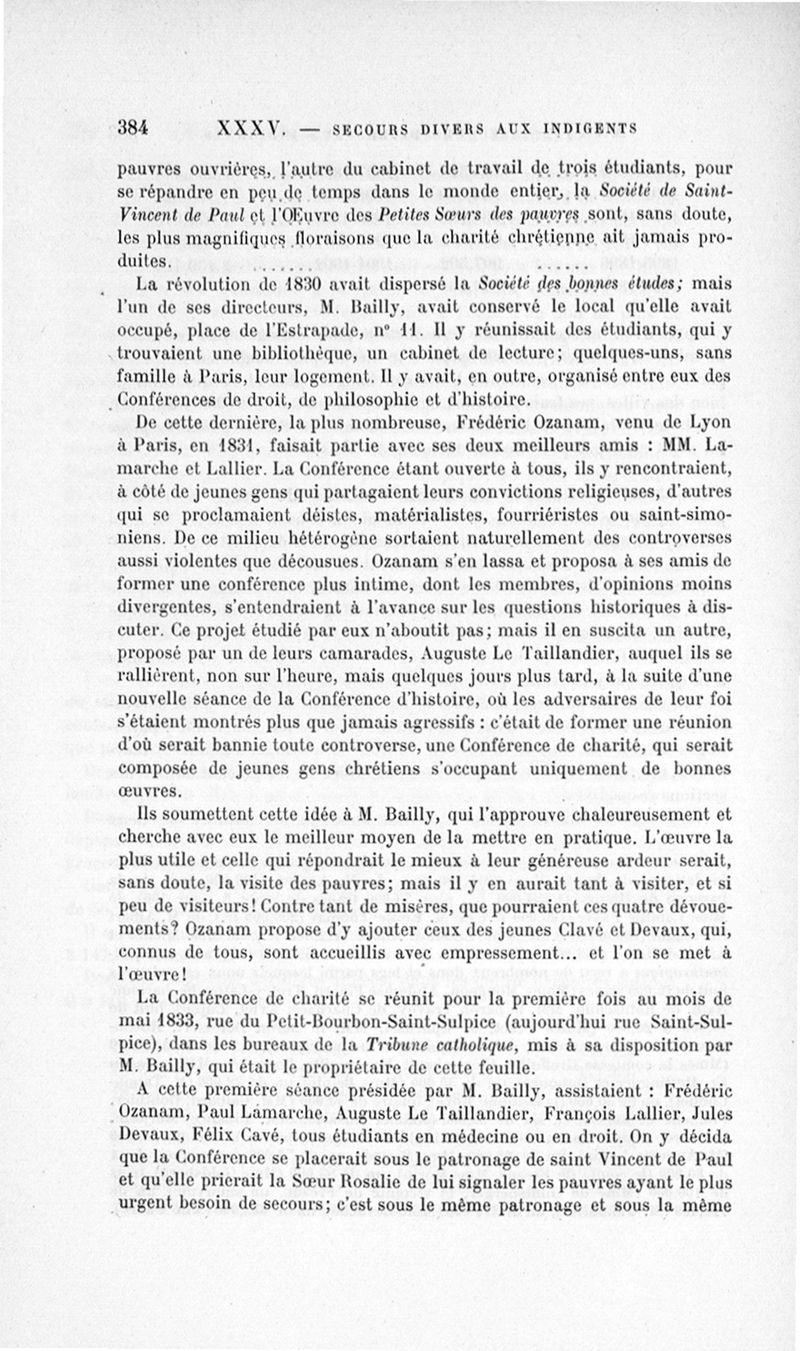 384 XXXV. — SECOURS DIVERS AUX INDIGENTS

pauvres ouvrières, l'autre du cabinet de travail de trois étudiants, pour se répandre en peu de temps dans le monde entier, la Société de Saint-Vincent de Paul et l'Œuvre des Petites Sœurs des pauvres sont, sans doute, les plus magnifiques floraisons que la charité chrétienne ait jamais produites.

La révolution de 1830 avait dispersé la Société des bonnes études; mais l'un de ses directeurs, M. Bailly, avait conservé le local qu'elle avait occupé, place de l'Estrapade, n° 11. Il y réunissait des étudiants, qui y trouvaient une bibliothèque, un cabinet de lecture; quelques-uns, sans famille à Paris, leur logement. Il y avait, en outre, organisé entre eux des Conférences de droit, de philosophie et d'histoire.

De cette dernière, la plus nombreuse, Frédéric Ozanam, venu de Lyon à Paris, en 1831, faisait partie avec ses deux meilleurs amis : MM. Lamarche et Lallier. La Conférence étant ouverte à tous, ils y rencontraient, à côté de jeunes gens qui partageaient leurs convictions religieuses, d'autres qui se proclamaient déistes, matérialistes, fourriéristes ou saint-simoniens. De ce milieu hétérogène sortaient naturellement des controverses aussi violentes que décousues. Ozanam s'en lassa et proposa à ses amis de former une conférence plus intime, dont les membres, d'opinions moins divergentes, s'entendraient à l'avance sur les questions historiques à discuter. Ce projet étudié par eux n'aboutit pas; mais il en suscita un autre, proposé par un de leurs camarades, Auguste Le Taillandier, auquel ils se rallièrent, non sur l'heure, mais quelques jours plus tard, à la suite d'une nouvelle séance de la Conférence d'histoire, où les adversaires de leur foi s'étaient montrés plus que jamais agressifs : c'était de former une réunion d'où serait bannie toute controverse, une Conférence de charité, qui serait composée de jeunes gens chrétiens s'occupant uniquement de bonnes œuvres.

Ils soumettent cette idée à M. Bailly, qui l'approuve chaleureusement et cherche avec eux le meilleur moyen de la mettre en pratique. L'œuvre la plus utile et celle qui répondrait le mieux à leur généreuse ardeur serait, sans doute, la visite des pauvres; mais il y en aurait tant à visiter, et si peu de visiteurs! Contre tant de misères, que pourraient ces quatre dévouements? Ozanam propose d'y ajouter ceux des jeunes Clavé et Devaux, qui, connus de tous, sont accueillis avec empressement... et l'on se met à l'œuvre!

La Conférence de charité se réunit pour la première fois au mois de mai 1833, rue du Petit-Bourbon-Saint-Sulpice (aujourd'hui rue Saint-Sulpice), dans les bureaux de la Tribune catholique, mis à sa disposition par M. Bailly, qui était le propriétaire de cette feuille.

A cette première séance présidée par M. Bailly, assistaient : Frédéric Ozanam, Paul Lamarche, Auguste Le Taillandier, François Lallier, Jules Devaux, Félix Cavé, tous étudiants en médecine ou en droit. On y décida que la Conférence se placerait sous le patronage de saint Vincent de Paul et qu'elle prierait la Sœur Rosalie de lui signaler les pauvres ayant le plus urgent besoin de secours; c'est sous le même patronage et sous la même